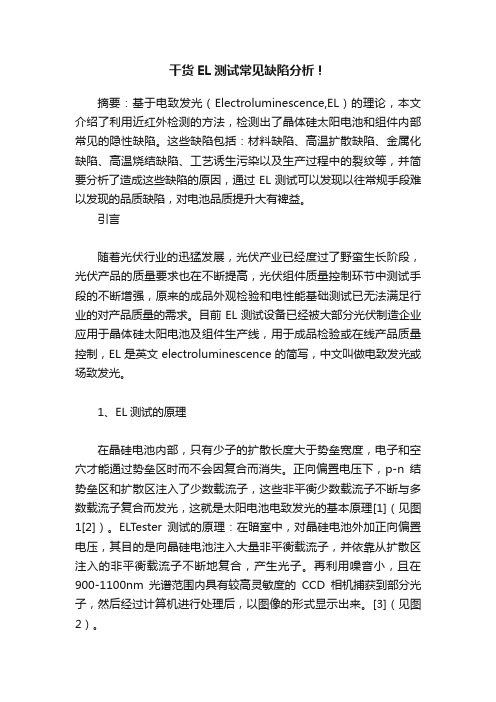 干货 EL 测试常见缺陷分析！

摘要：基于电致发光（Electroluminescence,EL）的理论，本文介绍了利用近红外检测的方法，检测出了晶体硅太阳电池和组件内部常见的隐性缺陷。这些缺陷包括：材料缺陷、高温扩散缺陷、金属化缺陷、高温烧结缺陷、工艺诱生污染以及生产过程中的裂纹等，并简要分析了造成这些缺陷的原因，通过 EL 测试可以发现以往常规手段难以发现的品质缺陷，对电池品质提升大有裨益。

引言

随着光伏行业的迅猛发展，光伏产业已经度过了野蛮生长阶段，光伏产品的质量要求也在不断提高，光伏组件质量控制环节中测试手段的不断增强，原来的成品外观检验和电性能基础测试已无法满足行业的对产品质量的需求。目前 EL 测试设备已经被大部分光伏制造企业应用于晶体硅太阳电池及组件生产线，用于成品检验或在线产品质量控制，EL 是英文 electroluminescence 的简写，中文叫做电致发光或场致发光。

1、EL 测试的原理

在晶硅电池内部，只有少子的扩散长度大于势垒宽度，电子和空穴才能通过势垒区时而不会因复合而消失。正向偏置电压下，p-n 结势垒区和扩散区注入了少数载流子，这些非平衡少数载流子不断与多数载流子复合而发光，这就是太阳电池电致发光的基本原理[1]（见图1[2]）。ELTester 测试的原理：在暗室中，对晶硅电池外加正向偏置电压，其目的是向晶硅电池注入大量非平衡载流子，并依靠从扩散区注入的非平衡载流子不断地复合，产生光子。再利用噪音小，且在 900-1100nm 光谱范围内具有较高灵敏度的 CCD 相机捕获到部分光子，然后经过计算机进行处理后，以图像的形式显示出来。[3]（见图2）。